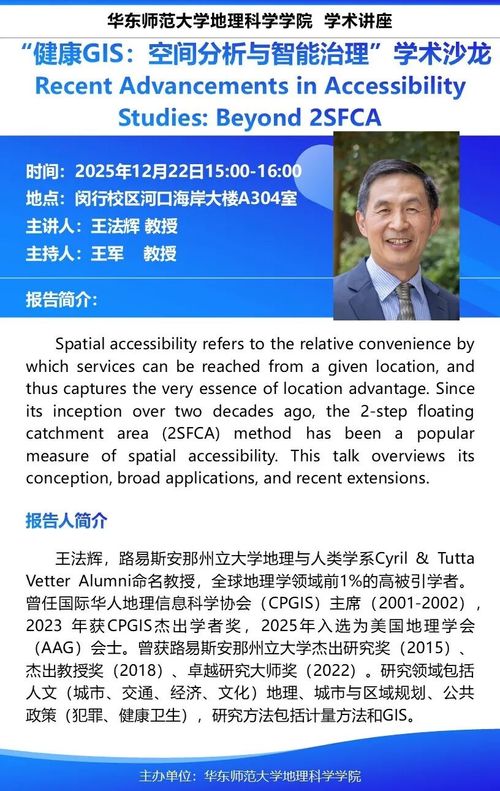 华东师范大学地理科学学院 学术讲座

“健康GIS：空间分析与智能治理”学术沙龙

Recent Advancements in Accessibility Studies: Beyond 2SFCA

时间：2025年12月22日15:00-16:00
地点：闵行校区河口海岸大楼A304室
主讲人：王法辉 教授
主持人：王军 教授

报告简介：

Spatial accessibility refers to the relative convenience by which services can be reached from a given location, and thus captures the very essence of location advantage. Since its inception over two decades ago, the 2-step floating catchment area (2SFCA) method has been a popular measure of spatial accessibility. This talk overviews its conception, broad applications, and recent extensions.

报告人简介

王法辉，路易斯安那州立大学地理与人类学系Cyril & Tutta Vetter Alumni命名教授，全球地理学领域前1%的高被引学者。曾任国际华人地理信息科学协会（CPGIS）主席（2001-2002），2023年获CPGIS杰出学者奖，2025年入选为美国地理学会（AAG）会士。曾获路易斯安那州立大学杰出研究奖（2015）、杰出教授奖（2018）、卓越研究大师奖（2022）。研究领域包括人文（城市、交通、经济、文化）地理、城市与区域规划、公共政策（犯罪、健康卫生），研究方法包括计量方法和GIS。

主办单位：华东师范大学地理科学学院